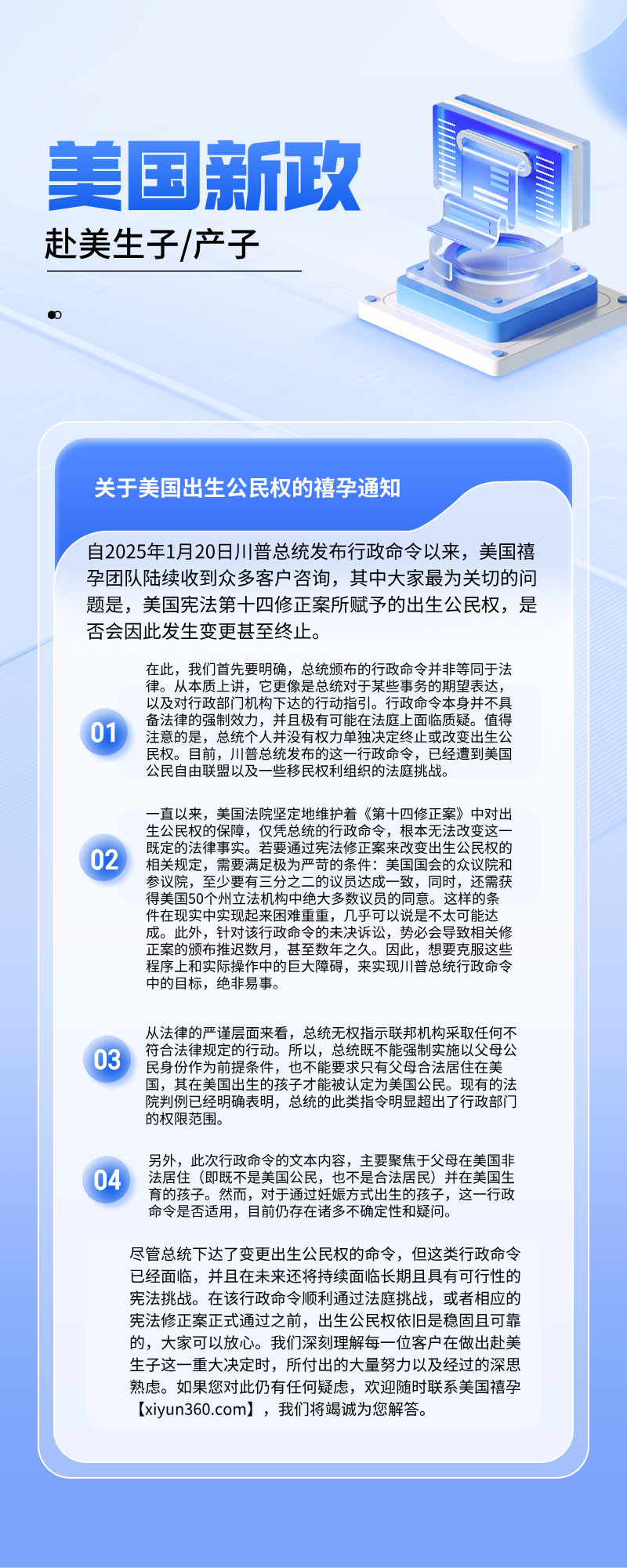 美国新政

赴美生子/产子

关于美国出生公民权的禧孕通知

自2025年1月20日川普总统发布行政命令以来，美国禧孕团队陆续收到众多客户咨询，其中大家最为关切的问题是，美国宪法第十四修正案所赋予的出生公民权，是否会因此发生变更甚至终止。

01

在此，我们首先要明确，总统颁布的行政命令并非等同于法律。从本质上讲，它更像是总统对于某些事务的期望表达，以及对行政部门机构下达的行动指引。行政命令本身并不具备法律的强制效力，并且极有可能在法庭上面临质疑。值得注意的是，总统个人并没有权力单独决定终止或改变出生公民权。目前，川普总统发布的这一行政命令，已经遭到美国公民自由联盟以及一些移民权利组织的法庭挑战。

02

一直以来，美国法院坚定地维护着《第十四修正案》中对出生公民权的保障，仅凭总统的行政命令，根本无法改变这一既定的法律事实。若要通过宪法修正案来改变出生公民权的相关规定，需要满足极为严苛的条件：美国国会的众议院和参议院，至少要有三分之二的议员达成一致，同时，还需获得美国50个州立法机构中绝大多数议员的同意。这样的条件在现实中实现起来困难重重，几乎可以说是不太可能达成。此外，针对该行政命令的未决诉讼，势必会导致相关修正案的颁布推迟数月，甚至数年之久。因此，想要克服这些程序上和实际操作中的巨大障碍，来实现川普总统行政命令中的目标，绝非易事。

03

从法律的严谨层面来看，总统无权指示联邦机构采取任何不符合法律规定的行动。所以，总统既不能强制实施以父母公民身份作为前提条件，也不能要求只有父母合法居住在美国，其在美国出生的孩子才能被认定为美国公民。现有的法院判例已经明确表明，总统的此类指令明显超出了行政部门的权限范围。

04

另外，此次行政命令的文本内容，主要聚焦于父母在美国非法居住（即既不是美国公民，也不是合法居民）并在美国生育的孩子。然而，对于通过妊娠方式出生的孩子，这一行政命令是否适用，目前仍存在诸多不确定性和疑问。

尽管总统下达了变更出生公民权的命令，但这类行政命令已经面临，并且在未来还将持续面临长期且具有可行性的宪法挑战。在该行政命令顺利通过法庭挑战，或者相应的宪法修正案正式通过之前，出生公民权依旧是稳固且可靠的，大家可以放心。我们深刻理解每一位客户在做出赴美生子这一重大决定时，所付出的大量努力以及经过的深思熟虑。如果您对此仍有任何疑虑，欢迎随时联系美国禧孕【xiyun360.com】，我们将竭诚为您解答。